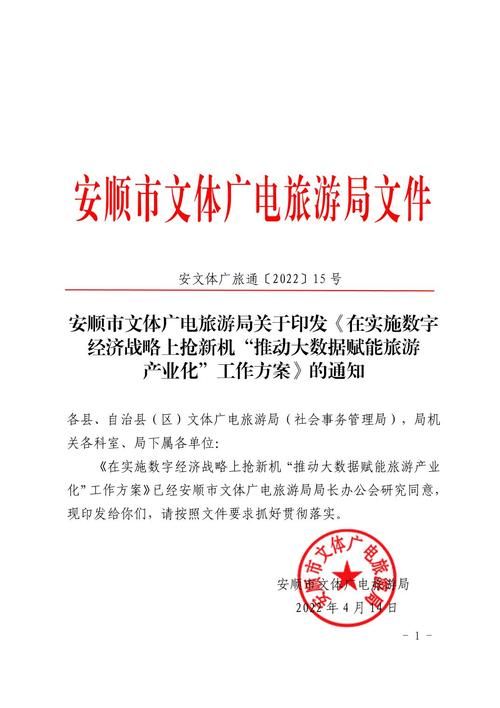 安顺市文体广电旅游局文件

安文体广旅通〔2022〕15号

安顺市文体广电旅游局关于印发《在实施数字经济战略上抢新机“推动大数据赋能旅游产业化”工作方案》的通知

各县、自治县（区）文体广电旅游局（社会事务管理局），局机关各科室、局下属各单位：

《在实施数字经济战略上抢新机“推动大数据赋能旅游产业化”工作方案》已经安顺市文体广电旅游局局长办公会研究同意，现印发给你们，请按照文件要求抓好贯彻落实。

安顺市文体广电旅游局

2022年4月14日

安顺市文体广电旅游局

- 1 -